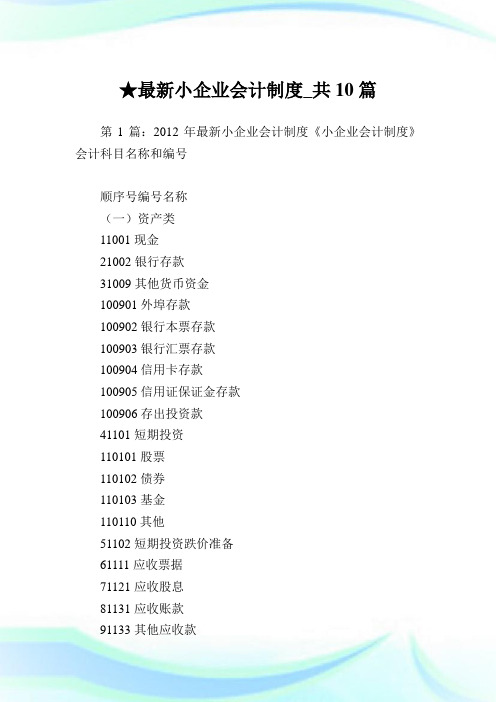 ★最新小企业会计制度_共 10 篇

第 1 篇：2012 年最新小企业会计制度《小企业会计制度》会计科目名称和编号

顺序号编号名称
（一）资产类
11001 现金
21002 银行存款
31009 其他货币资金
100901 外埠存款
100902 银行本票存款
100903 银行汇票存款
100904 信用卡存款
100905 信用证保证金存款
100906 存出投资款
41101 短期投资
110101 股票
110102 债券
110103 基金
110110 其他
51102 短期投资跌价准备
61111 应收票据
71121 应收股息
81131 应收账款
91133 其他应收款